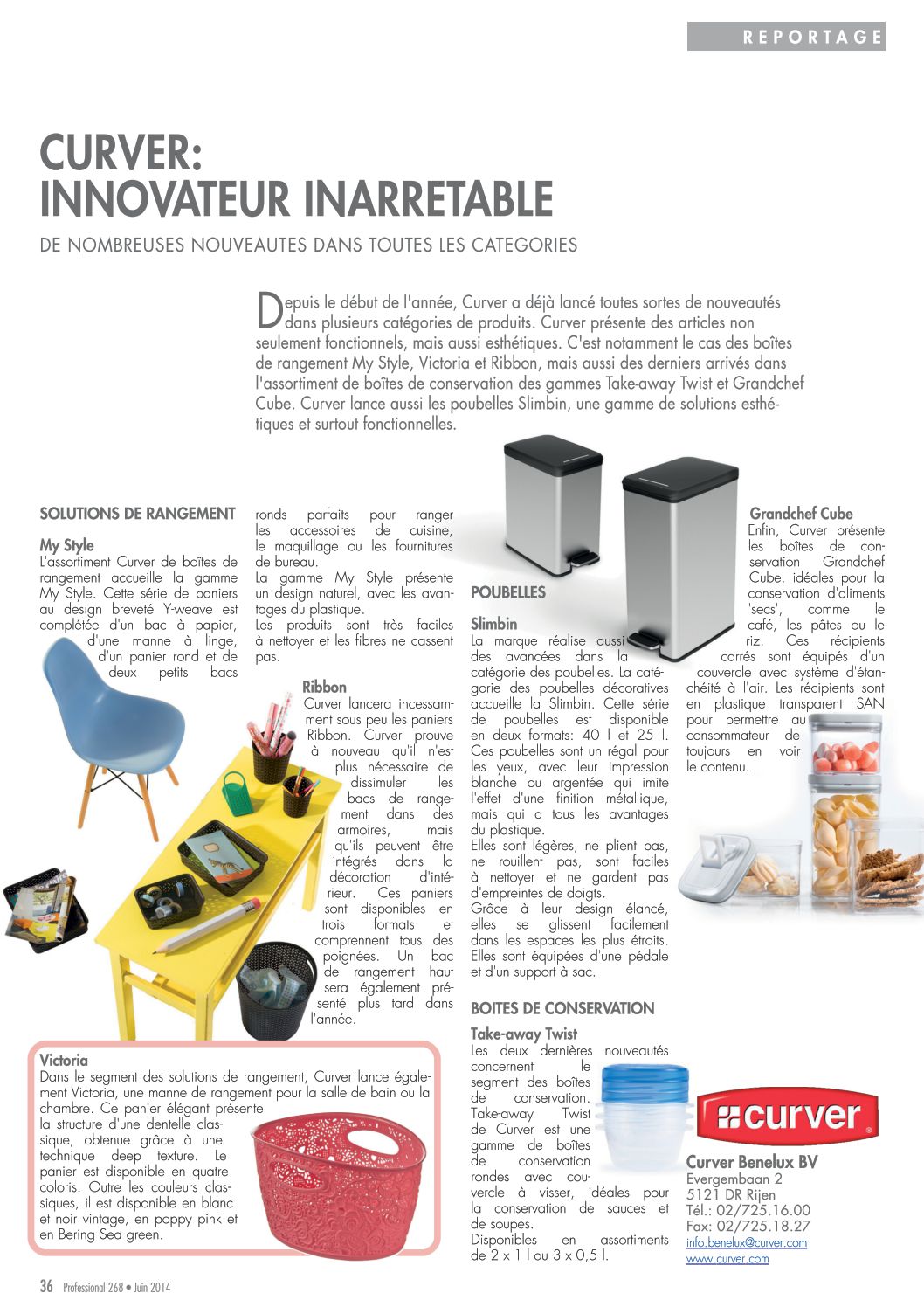 REPORTAGE

CURVER: INNOVATEUR INARRETABLE

DE NOMBREUSES NOUVEAUTES DANS TOUTES LES CATEGORIES

Depuis le début de l'année, Curver a déjà lancé toutes sortes de nouveautés dans plusieurs catégories de produits. Curver présente des articles non seulement fonctionnels, mais aussi esthétiques. C'est notamment le cas des boîtes de rangement My Style, Victoria et Ribbon, mais aussi des derniers arrivés dans l'assortiment de boîtes de conservation des gammes Take-away Twist et Grandchef Cube. Curver lance aussi les poubelles Slimbin, une gamme de solutions esthétiques et surtout fonctionnelles.

SOLUTIONS DE RANGEMENT

My Style
L'assortiment Curver de boîtes de rangement accueille la gamme My Style. Cette série de paniers au design breveté Y-weave est complétée d'un bac à papier, d'une manne à linge, d'un panier rond et de deux petits bacs ronds parfaits pour ranger les accessoires de cuisine, le maquillage ou les fournitures de bureau.
La gamme My Style présente un design naturel, avec les avantages du plastique.
Les produits sont très faciles à nettoyer et les fibres ne cassent pas.

Ribbon
Curver lancera incessamment sous peu les paniers Ribbon. Curver prouve à nouveau qu'il n'est plus nécessaire de dissimuler les bacs de rangement dans des armoires, mais qu'ils peuvent être intégrés dans la décoration d'intérieur. Ces paniers sont disponibles en trois formats et comprennent tous des poignées. Un bac de rangement haut sera également présenté plus tard dans l'année.

Victoria
Dans le segment des solutions de rangement, Curver lance également Victoria, une manne de rangement pour la salle de bain ou la chambre. Ce panier élégant présente la structure d'une dentelle classique, obtenue grâce à une technique deep texture. Le panier est disponible en quatre coloris. Outre les couleurs classiques, il est disponible en blanc et noir vintage, en poppy pink et en Bering Sea green.

POUBELLES

Slimbin
La marque réalise aussi des avancées dans la catégorie des poubelles. La catégorie des poubelles décoratives accueille la Slimbin. Cette série de poubelles est disponible en deux formats: 40 l et 25 l. Ces poubelles sont un régal pour les yeux, avec leur impression blanche ou argentée qui imite l'effet d'une finition métallique, mais qui a tous les avantages du plastique.
Elles sont légères, ne plient pas, ne rouillent pas, sont faciles à nettoyer et ne gardent pas d'empreintes de doigts.
Grâce à leur design élancé, elles se glissent facilement dans les espaces les plus étroits. Elles sont équipées d'une pédale et d'un support à sac.

BOITES DE CONSERVATION

Take-away Twist
Les deux dernières nouveautés concernent le segment des boîtes de conservation. Take-away Twist de Curver est une gamme de boîtes de conservation rondes avec couvercle à visser, idéales pour la conservation de sauces et de soupes.
Disponibles en assortiments de 2 x 1 l ou 3 x 0,5 l.

Grandchef Cube
Enfin, Curver présente les boîtes de conservation Grandchef Cube, idéales pour la conservation d'aliments 'secs', comme le café, les pâtes ou le riz. Ces récipients carrés sont équipés d'un couvercle avec système d'étanchéité à l'air. Les récipients sont en plastique transparent SAN pour permettre au consommateur de toujours en voir le contenu.

curver

Curver Benelux BV
Evergembaan 2
5121 DR Rijen
Tél.: 02/725.16.00
Fax: 02/725.18.27
info.benelux@curver.com
www.curver.com

36 Professional 268 • Juin 2014